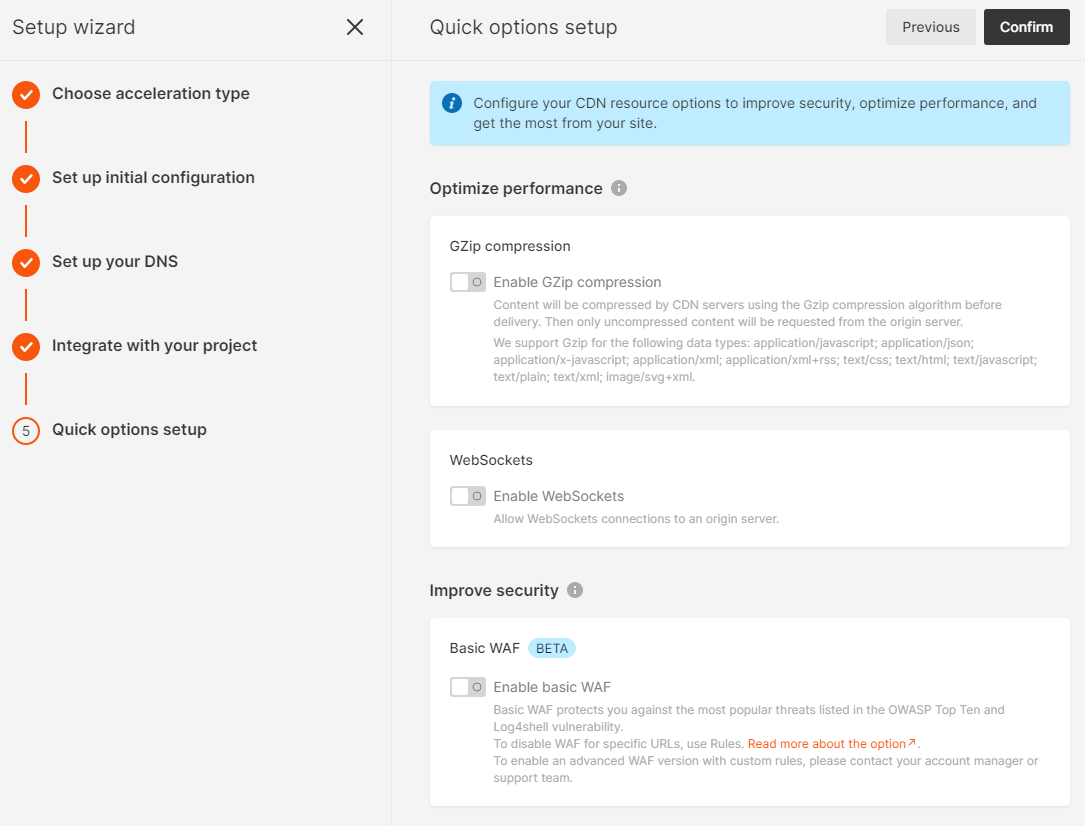 Setup wizard

Choose acceleration type

Set up initial configuration

Set up your DNS

Integrate with your project

5 Quick options setup

Quick options setup

Previous

Confirm

Configure your CDN resource options to improve security, optimize performance, and get the most from your site.

Optimize performance

GZip compression

Enable GZip compression

Content will be compressed by CDN servers using the Gzip compression algorithm before delivery. Then only uncompressed content will be requested from the origin server.

We support Gzip for the following data types: application/javascript; application/json; application/x-javascript; application/xml; application/xml+rss; text/css; text/html; text/javascript; text/plain; text/xml; image/svg+xml.

WebSockets

Enable WebSockets

Allow WebSockets connections to an origin server.

Improve security

Basic WAF BETA

Enable basic WAF

Basic WAF protects you against the most popular threats listed in the OWASP Top Ten and Log4shell vulnerability.
To disable WAF for specific URLs, use Rules. Read more about the option.
To enable an advanced WAF version with custom rules, please contact your account manager or support team.